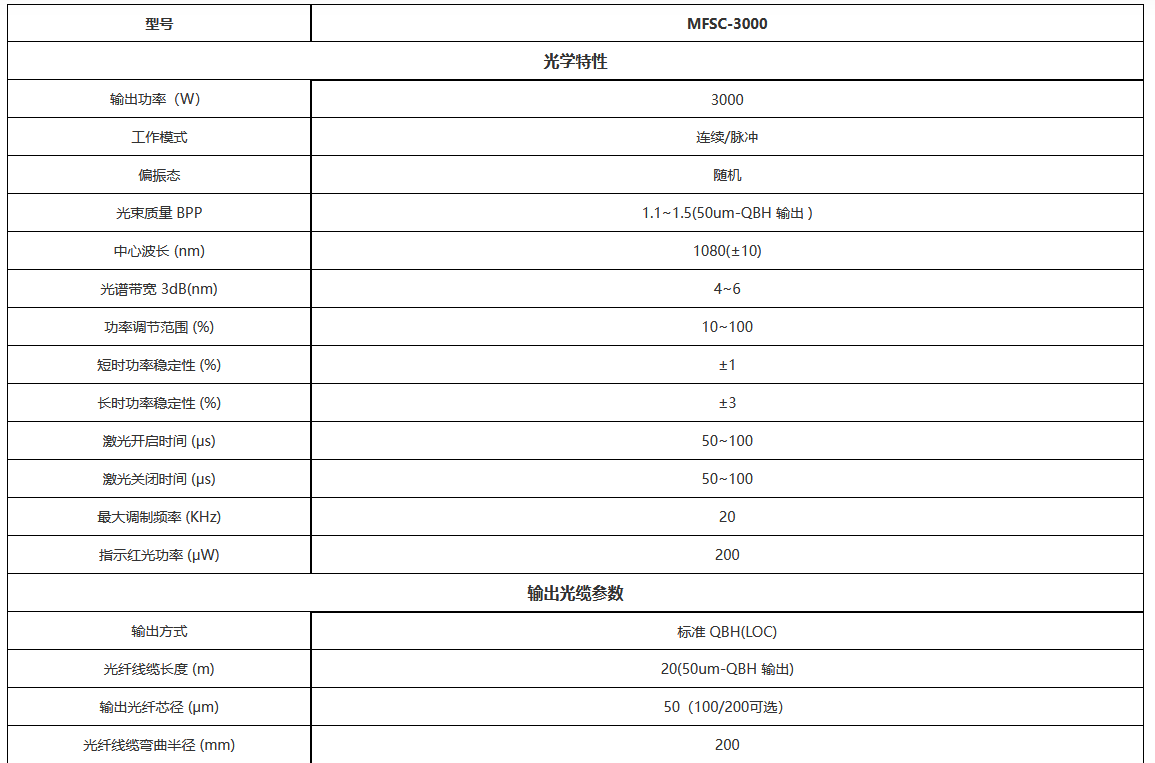 | 型号 | MFSC-3000 |
|---|---|
| 光学特性 | |
| 输出功率（W） | 3000 |
| 工作模式 | 连续/脉冲 |
| 偏振态 | 随机 |
| 光束质量 BPP | 1.1~1.5(50um-QBH 输出 ) |
| 中心波长 (nm) | 1080(±10) |
| 光谱带宽 3dB(nm) | 4~6 |
| 功率调节范围 (%) | 10~100 |
| 短时功率稳定性 (%) | ±1 |
| 长时功率稳定性 (%) | ±3 |
| 激光开启时间 (μs) | 50~100 |
| 激光关闭时间 (μs) | 50~100 |
| 最大调制频率 (KHz) | 20 |
| 指示红光功率 (μW) | 200 |
| 输出光缆参数 | |
| 输出方式 | 标准 QBH(LOC) |
| 光纤线缆长度 (m) | 20(50um-QBH 输出) |
| 输出光纤芯径 (μm) | 50（100/200可选） |
| 光纤线缆弯曲半径 (mm) | 200 |